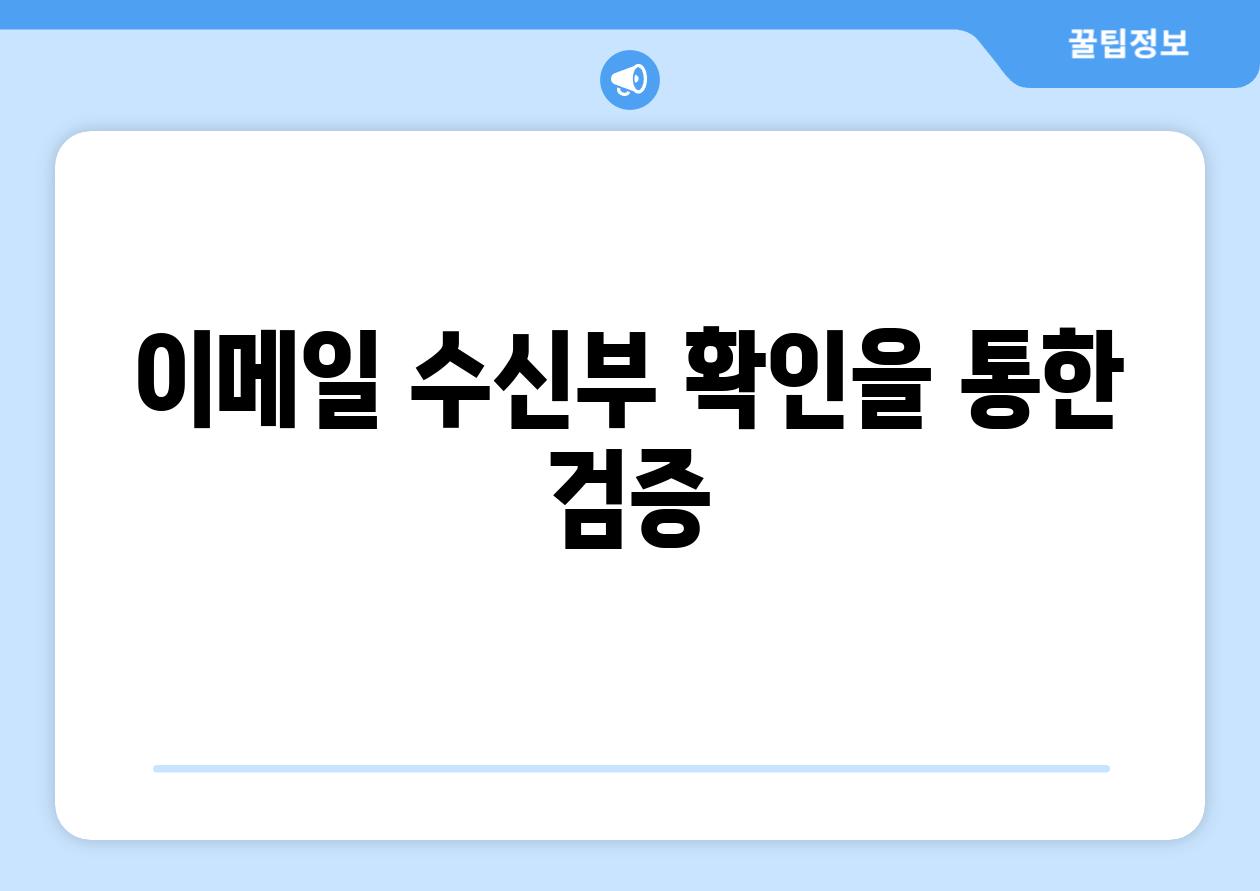 꿀팁정보

이메일 수신부 확인을 통한 검증